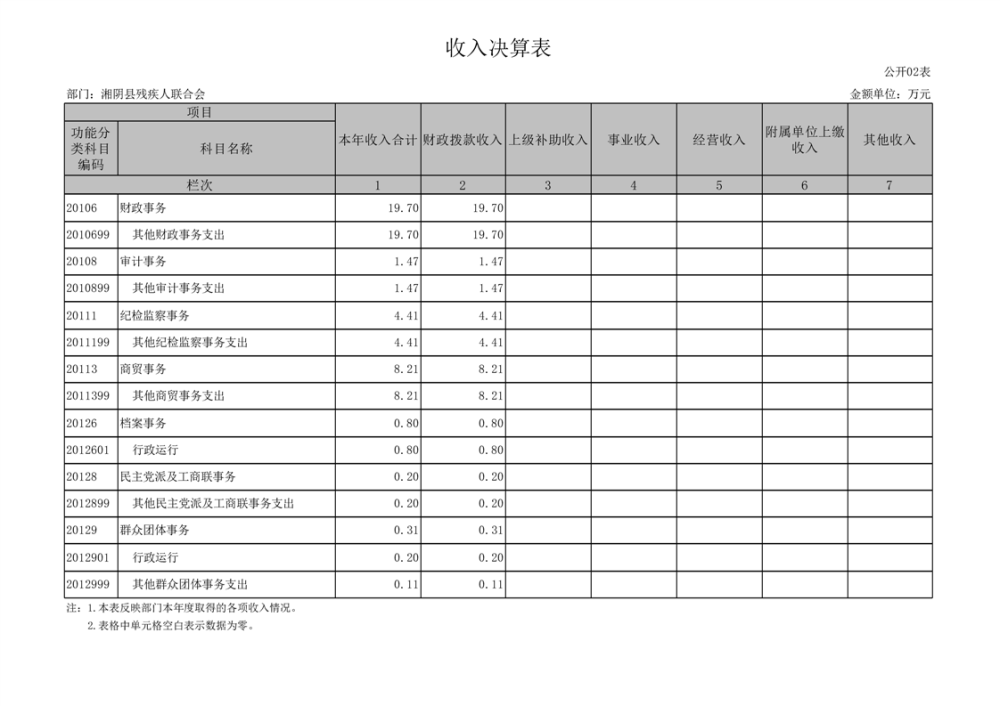 收入决算表

公开02表

部门：湘阴县残疾人联合会

金额单位：万元

| 项目 | | 本年收入合计 | 财政拨款收入 | 上级补助收入 | 事业收入 | 经营收入 | 附属单位上缴收入 | 其他收入 |
|---|---|---|---|---|---|---|---|---|
| 功能分类科目编码 | 科目名称 | | | | | | | |
| 栏次 | | 1 | 2 | 3 | 4 | 5 | 6 | 7 |
| 20106 | 财政事务 | 19.70 | 19.70 | | | | | |
| 2010699 | 其他财政事务支出 | 19.70 | 19.70 | | | | | |
| 20108 | 审计事务 | 1.47 | 1.47 | | | | | |
| 2010899 | 其他审计事务支出 | 1.47 | 1.47 | | | | | |
| 20111 | 纪检监察事务 | 4.41 | 4.41 | | | | | |
| 2011199 | 其他纪检监察事务支出 | 4.41 | 4.41 | | | | | |
| 20113 | 商贸事务 | 8.21 | 8.21 | | | | | |
| 2011399 | 其他商贸事务支出 | 8.21 | 8.21 | | | | | |
| 20126 | 档案事务 | 0.80 | 0.80 | | | | | |
| 2012601 | 行政运行 | 0.80 | 0.80 | | | | | |
| 20128 | 民主党派及工商联事务 | 0.20 | 0.20 | | | | | |
| 2012899 | 其他民主党派及工商联事务支出 | 0.20 | 0.20 | | | | | |
| 20129 | 群众团体事务 | 0.31 | 0.31 | | | | | |
| 2012901 | 行政运行 | 0.20 | 0.20 | | | | | |
| 2012999 | 其他群众团体事务支出 | 0.11 | 0.11 | | | | | |

注：1.本表反映部门本年度取得的各项收入情况。
2.表格中单元格空白表示数据为零。